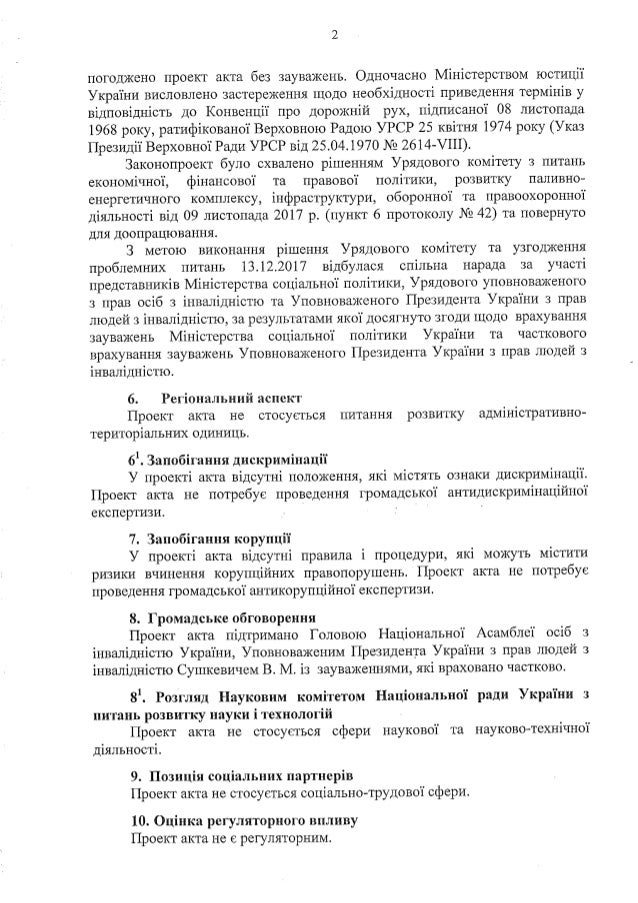 2

погоджено проект акта без зауважень. Одночасно Міністерством юстиції України висловлено застереження щодо необхідності приведення термінів у відповідність до Конвенції про дорожній рух, підписаної 08 листопада 1968 року, ратифікованої Верховною Радою УРСР 25 квітня 1974 року (Указ Президії Верховної Ради УРСР від 25.04.1970 № 2614-VIII).

Законопроект було схвалено рішенням Урядового комітету з питань економічної, фінансової та правової політики, розвитку паливно-енергетичного комплексу, інфраструктури, оборонної та правоохоронної діяльності від 09 листопада 2017 р. (пункт 6 протоколу № 42) та повернуто для доопрацювання.

З метою виконання рішення Урядового комітету та узгодження проблемних питань 13.12.2017 відбулася спільна нарада за участі представників Міністерства соціальної політики, Урядового уповноваженого з прав осіб з інвалідністю та Уповноваженого Президента України з прав людей з інвалідністю, за результатами якої досягнуто згоди щодо врахування зауважень Міністерства соціальної політики України та часткового врахування зауважень Уповноваженого Президента України з прав людей з інвалідністю.

6. Регіональний аспект

Проект акта не стосується питання розвитку адміністративно-територіальних одиниць.

$6^1$. Запобігання дискримінації

У проекті акта відсутні положення, які містять ознаки дискримінації. Проект акта не потребує проведення громадської антидискримінаційної експертизи.

7. Запобігання корупції

У проекті акта відсутні правила і процедури, які можуть містити ризики вчинення корупційних правопорушень. Проект акта не потребує проведення громадської антикорупційної експертизи.

8. Громадське обговорення

Проект акта підтримано Головою Національної Асамблеї осіб з інвалідністю України, Уповноваженим Президента України з прав людей з інвалідністю Сушкевичем В. М. із зауваженнями, які враховано частково.

$8^1$. Розгляд Науковим комітетом Національної ради України з питань розвитку науки і технологій

Проект акта не стосується сфери наукової та науково-технічної діяльності.

9. Позиція соціальних партнерів

Проект акта не стосується соціально-трудової сфери.

10. Оцінка регуляторного впливу

Проект акта не є регуляторним.